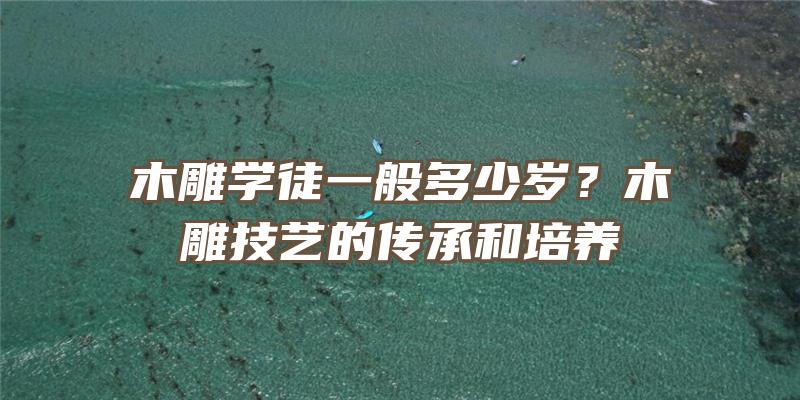 木雕学徒一般多少岁？木雕技艺的传承和培养